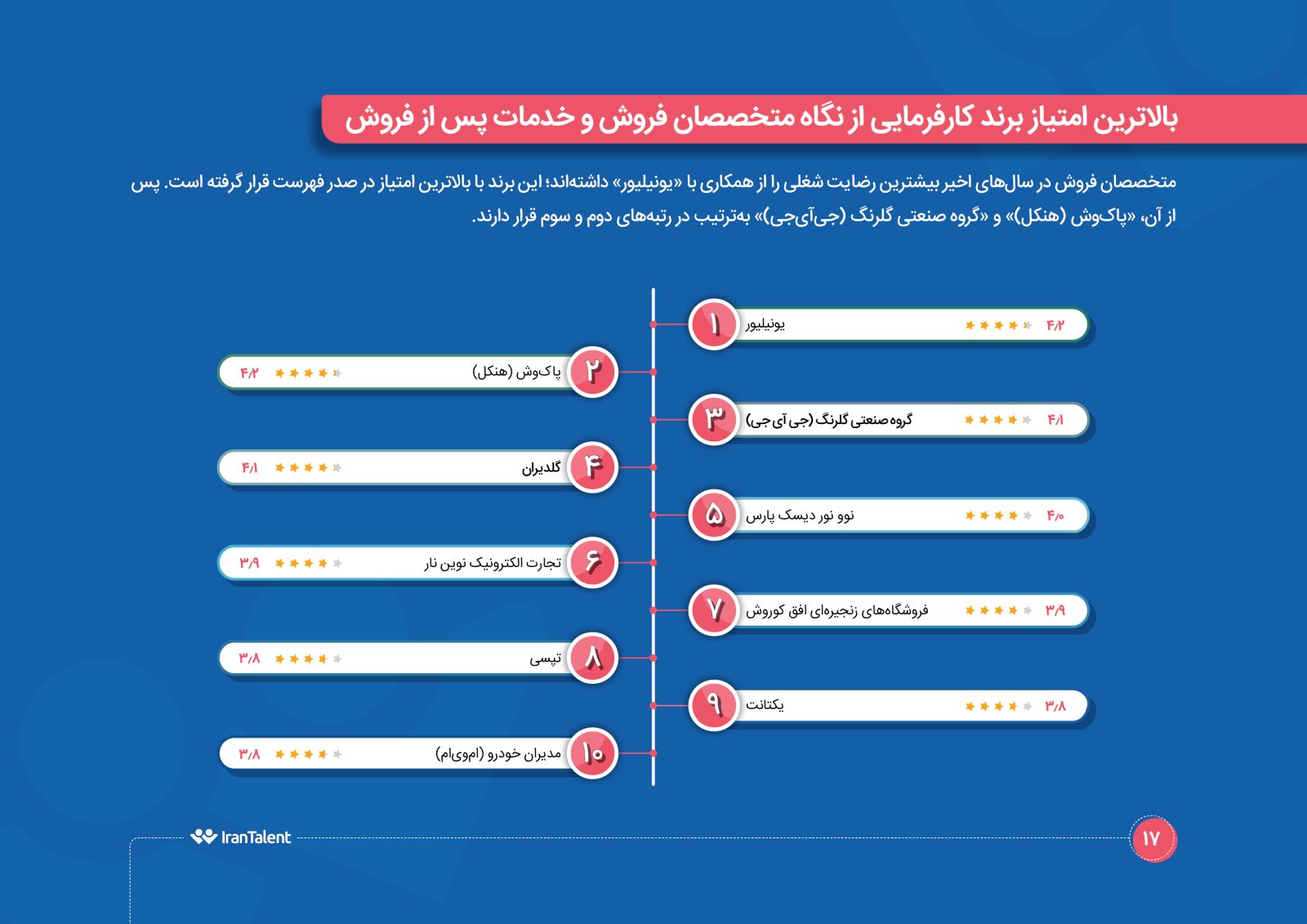 بالاترین امتیاز برند کارفرمایی از نگاه متخصصان فروش و خدمات پس از فروش

متخصصان فروش در سال‌های اخیر بیشترین رضایت شغلی را از همکاری با «یونیلیور» داشته‌اند؛ این برند با بالاترین امتیاز در صدر فهرست قرار گرفته است. پس از آن، «پاک‌وش (هنکل)» و «گروه صنعتی گلرنگ (جی‌آی‌جی)» به‌ترتیب در رتبه‌های دوم و سوم قرار دارند.

۱ یونیلیور ۴/۲

۲ پاک‌وش (هنکل) ۴/۲

۳ گروه صنعتی گلرنگ (جی آی جی) ۴/۱

۴ گلدیران ۴/۱

۵ نوو نور دیسک پارس ۴/۰

۶ تجارت الکترونیک نوین نار ۳/۹

۷ فروشگاه‌های زنجیره‌ای افق کوروش ۳/۹

۸ تپسی ۳/۸

۹ یکتانت ۳/۸

۱۰ مدیران خودرو (ام‌وی‌ام) ۳/۸

IranTalent

۱۷